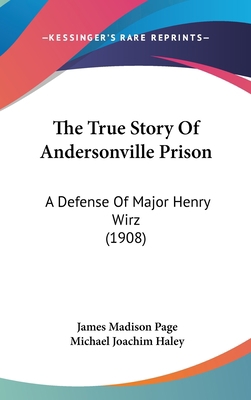 —KESSINGER'S RARE REPRINTS—

The True Story Of Andersonville Prison

A Defense Of Major Henry Wirz (1908)

James Madison Page
Michael Joachim Haley